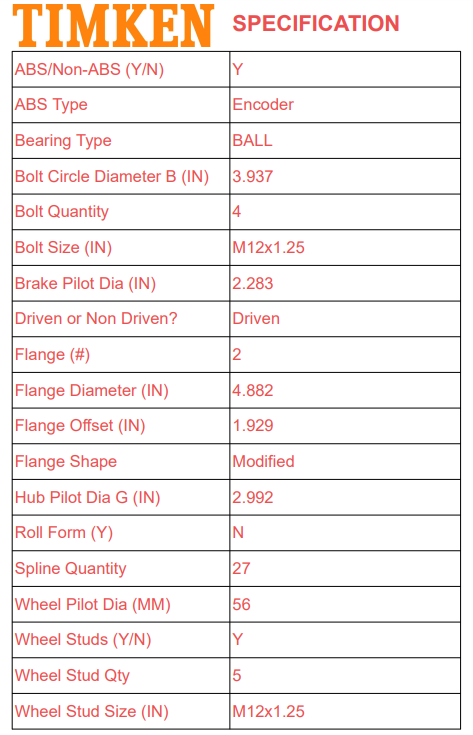 TIMKEN SPECIFICATION

| ABS/Non-ABS (Y/N) | Y |
|---|---|
| ABS Type | Encoder |
| Bearing Type | BALL |
| Bolt Circle Diameter B (IN) | 3.937 |
| Bolt Quantity | 4 |
| Bolt Size (IN) | M12x1.25 |
| Brake Pilot Dia (IN) | 2.283 |
| Driven or Non Driven? | Driven |
| Flange (#) | 2 |
| Flange Diameter (IN) | 4.882 |
| Flange Offset (IN) | 1.929 |
| Flange Shape | Modified |
| Hub Pilot Dia G (IN) | 2.992 |
| Roll Form (Y) | N |
| Spline Quantity | 27 |
| Wheel Pilot Dia (MM) | 56 |
| Wheel Studs (Y/N) | Y |
| Wheel Stud Qty | 5 |
| Wheel Stud Size (IN) | M12x1.25 |